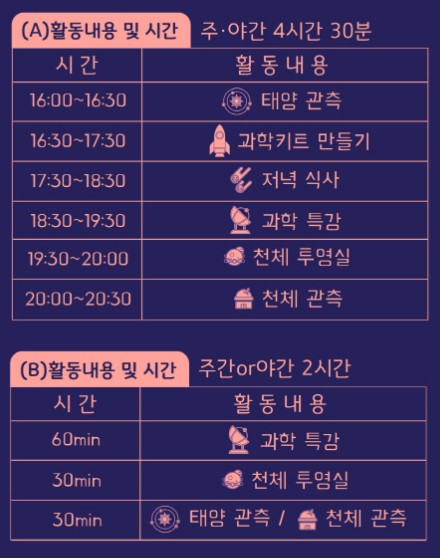 (A)활동내용 및 시간 주·야간 4시간 30분

| 시 간 | 활 동 내 용 |
|---|---|
| 16:00~16:30 | 태양 관측 |
| 16:30~17:30 | 과학키트 만들기 |
| 17:30~18:30 | 저녁 식사 |
| 18:30~19:30 | 과학 특강 |
| 19:30~20:00 | 천체 투영실 |
| 20:00~20:30 | 천체 관측 |

(B)활동내용 및 시간 주간or야간 2시간

| 시 간 | 활 동 내 용 |
|---|---|
| 60min | 과학 특강 |
| 30min | 천체 투영실 |
| 30min | 태양 관측 / 천체 관측 |